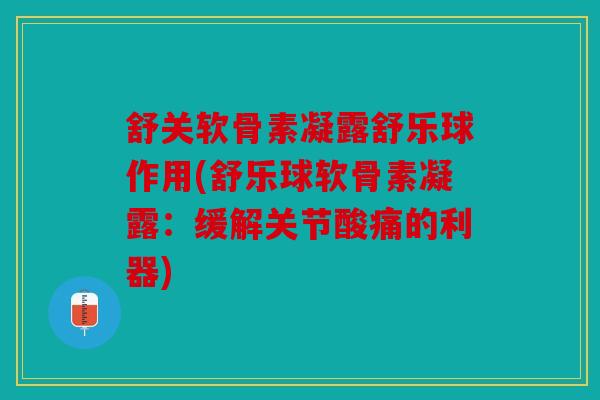 舒关软骨素凝露舒乐球作用(舒乐球软骨素凝露：缓解关节酸痛的利器)